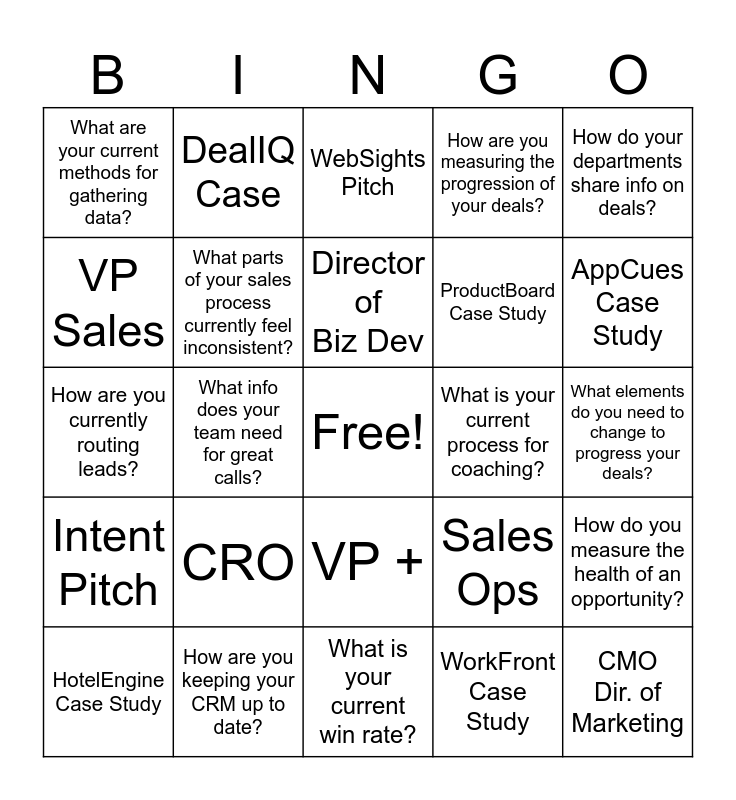 | B | I | N | G | O |
|---|---|---|---|---|
| What are your current methods for gathering data? | DealIQ Case | WebSights Pitch | How are you measuring the progression of your deals? | How do your departments share info on deals? |
| VP Sales | What parts of your sales process currently feel inconsistent? | Director of Biz Dev | ProductBoard Case Study | AppCues Case Study |
| How are you currently routing leads? | What info does your team need for great calls? | Free! | What is your current process for coaching? | What elements do you need to change to progress your deals? |
| Intent Pitch | CRO | VP + | Sales Ops | How do you measure the health of an opportunity? |
| HotelEngine Case Study | How are you keeping your CRM up to date? | What is your current win rate? | WorkFront Case Study | CMO Dir. of Marketing |